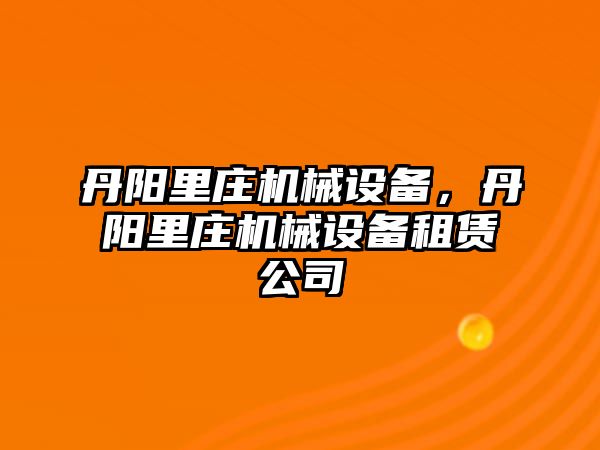 丹阳里庄机械设备，丹阳里庄机械设备租赁公司